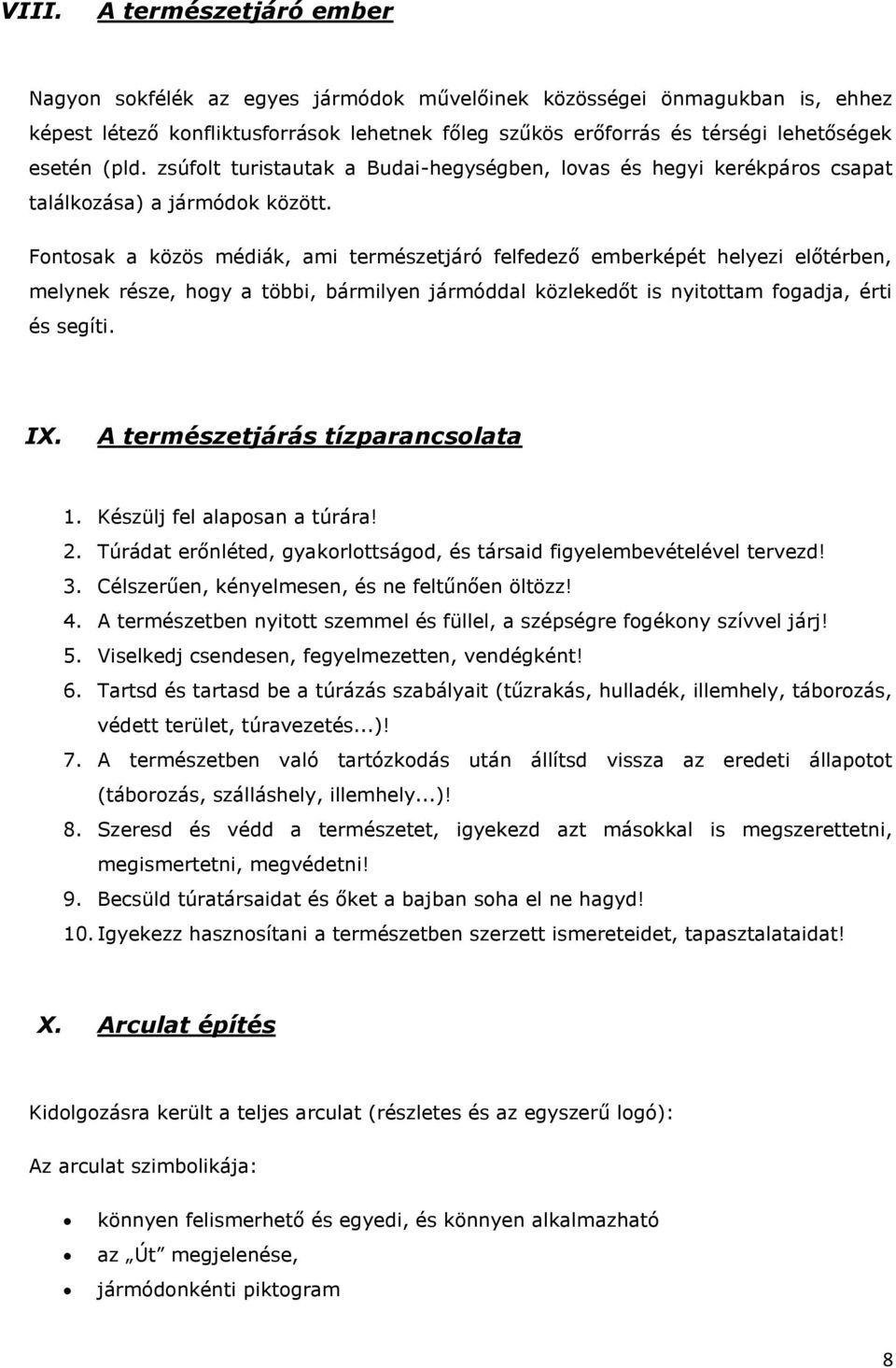 VIII. A természetjáró ember

Nagyon sokfélék az egyes jármódok művelőinek közösségei önmagukban is, ehhez képest létező konfliktusforrások lehetnek főleg szűkös erőforrás és térségi lehetőségek esetén (pld. zsúfolt turistautak a Budai-hegységben, lovas és hegyi kerékpáros csapat találkozása) a jármódok között.

Fontosak a közös médiák, ami természetjáró felfedező emberképét helyezi előtérben, melynek része, hogy a többi, bármilyen jármóddal közlekedőt is nyitottam fogadja, érti és segíti.

IX. A természetjárás tízparancsolata

1. Készülj fel alaposan a túrára!
2. Túrádat erőnléted, gyakorlottságod, és társaid figyelembevételével tervezd!
3. Célszerűen, kényelmesen, és ne feltűnően öltözz!
4. A természetben nyitott szemmel és füllel, a szépségre fogékony szívvel járj!
5. Viselkedj csendesen, fegyelmezetten, vendégként!
6. Tartsd és tartasd be a túrázás szabályait (tűzrakás, hulladék, illemhely, táborozás, védett terület, túravezetés...)!
7. A természetben való tartózkodás után állítsd vissza az eredeti állapotot (táborozás, szálláshely, illemhely...)!
8. Szeresd és védd a természetet, igyekezd azt másokkal is megszerettetni, megismertetni, megvédetni!
9. Becsüld túratársaidat és őket a bajban soha el ne hagyd!
10. Igyekezz hasznosítani a természetben szerzett ismereteidet, tapasztalataidat!

X. Arculat építés

Kidolgozásra került a teljes arculat (részletes és az egyszerű logó):

Az arculat szimbolikája:

• könnyen felismerhető és egyedi, és könnyen alkalmazható
• az „Út" megjelenése,
• jármódonkénti piktogram

8